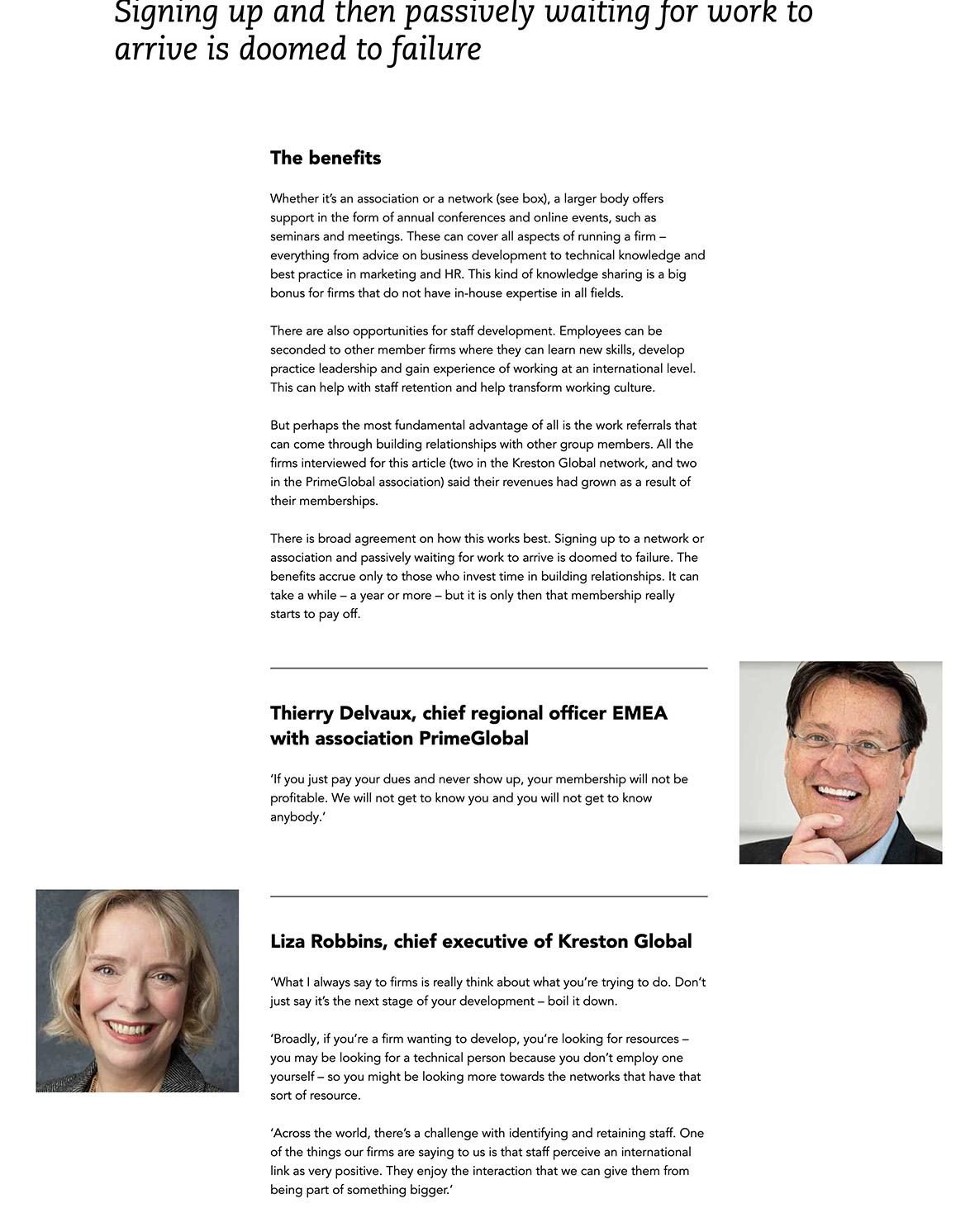 Signing up and then passively waiting for work to arrive is doomed to failure

The benefits

Whether it's an association or a network (see box), a larger body offers support in the form of annual conferences and online events, such as seminars and meetings. These can cover all aspects of running a firm – everything from advice on business development to technical knowledge and best practice in marketing and HR. This kind of knowledge sharing is a big bonus for firms that do not have in-house expertise in all fields.

There are also opportunities for staff development. Employees can be seconded to other member firms where they can learn new skills, develop practice leadership and gain experience of working at an international level. This can help with staff retention and help transform working culture.

But perhaps the most fundamental advantage of all is the work referrals that can come through building relationships with other group members. All the firms interviewed for this article (two in the Kreston Global network, and two in the PrimeGlobal association) said their revenues had grown as a result of their memberships.

There is broad agreement on how this works best. Signing up to a network or association and passively waiting for work to arrive is doomed to failure. The benefits accrue only to those who invest time in building relationships. It can take a while – a year or more – but it is only then that membership really starts to pay off.

Thierry Delvaux, chief regional officer EMEA with association PrimeGlobal

'If you just pay your dues and never show up, your membership will not be profitable. We will not get to know you and you will not get to know anybody.'

Liza Robbins, chief executive of Kreston Global

'What I always say to firms is really think about what you're trying to do. Don't just say it's the next stage of your development – boil it down.

'Broadly, if you're a firm wanting to develop, you're looking for resources – you may be looking for a technical person because you don't employ one yourself – so you might be looking more towards the networks that have that sort of resource.

'Across the world, there's a challenge with identifying and retaining staff. One of the things our firms are saying to us is that staff perceive an international link as very positive. They enjoy the interaction that we can give them from being part of something bigger.'